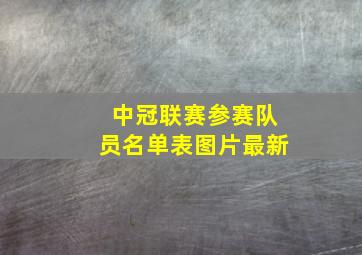 中冠联赛参赛队员名单表图片最新